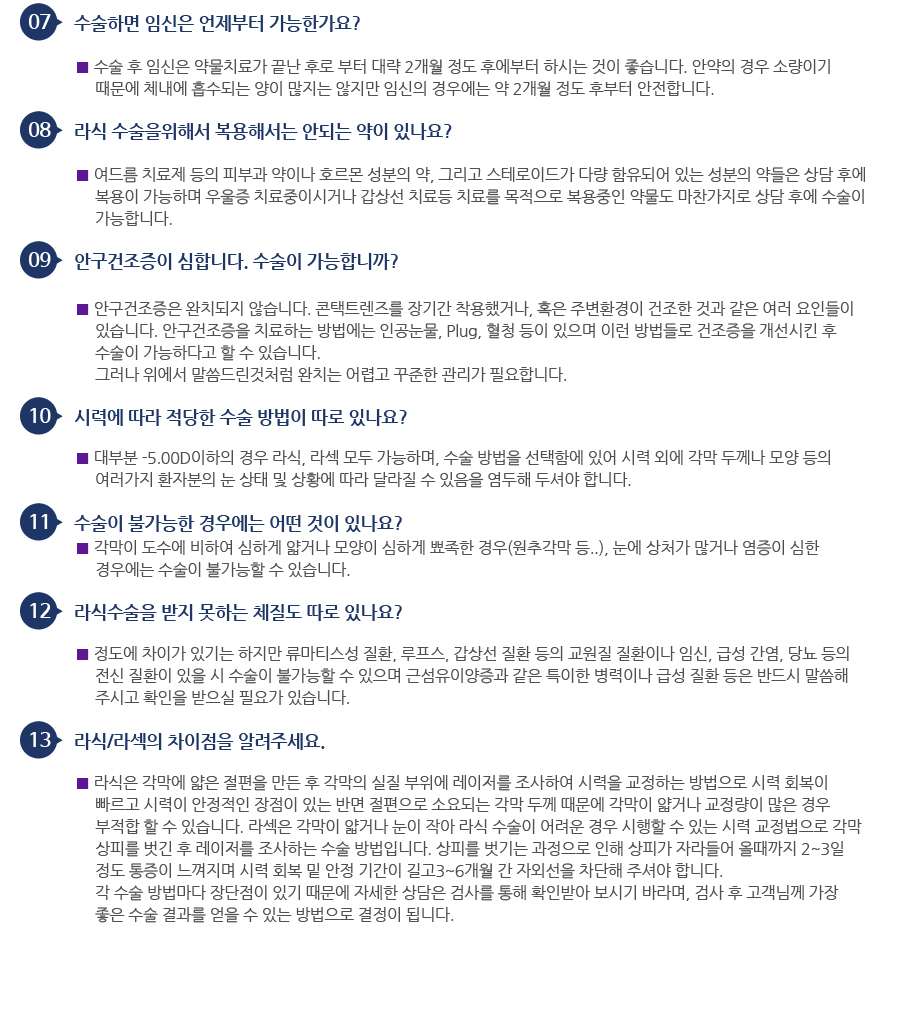 07 수술하면 임신은 언제부터 가능한가요?

■ 수술 후 임신은 약물치료가 끝난 후로 부터 대략 2개월 정도 후에부터 하시는 것이 좋습니다. 안약의 경우 소량이기 때문에 체내에 흡수되는 양이 많지는 않지만 임신의 경우에는 약 2개월 정도 후부터 안전합니다.

08 라식 수술을위해서 복용해서는 안되는 약이 있나요?

■ 여드름 치료제 등의 피부과 약이나 호르몬 성분의 약, 그리고 스테로이드가 다량 함유되어 있는 성분의 약들은 상담 후에 복용이 가능하며 우울증 치료중이시거나 갑상선 치료등 치료를 목적으로 복용중인 약물도 마찬가지로 상담 후에 수술이 가능합니다.

09 안구건조증이 심합니다. 수술이 가능합니까?

■ 안구건조증은 완치되지 않습니다. 콘택트렌즈를 장기간 착용했거나, 혹은 주변환경이 건조한 것과 같은 여러 요인들이 있습니다. 안구건조증을 치료하는 방법에는 인공눈물, Plug, 혈청 등이 있으며 이런 방법들로 건조증을 개선시킨 후 수술이 가능하다고 할 수 있습니다.
그러나 위에서 말씀드린것처럼 완치는 어렵고 꾸준한 관리가 필요합니다.

10 시력에 따라 적당한 수술 방법이 따로 있나요?

■ 대부분 -5.00D이하의 경우 라식, 라섹 모두 가능하며, 수술 방법을 선택함에 있어 시력 외에 각막 두께나 모양 등의 여러가지 환자분의 눈 상태 및 상황에 따라 달라질 수 있음을 염두해 두셔야 합니다.

11 수술이 불가능한 경우에는 어떤 것이 있나요?

■ 각막이 도수에 비하여 심하게 얇거나 모양이 심하게 뾰족한 경우(원추각막 등..), 눈에 상처가 많거나 염증이 심한 경우에는 수술이 불가능할 수 있습니다.

12 라식수술을 받지 못하는 체질도 따로 있나요?

■ 정도에 차이가 있기는 하지만 류마티스성 질환, 루프스, 갑상선 질환 등의 교원질 질환이나 임신, 급성 간염, 당뇨 등의 전신 질환이 있을 시 수술이 불가능할 수 있으며 근섬유이양증과 같은 특이한 병력이나 급성 질환 등은 반드시 말씀해 주시고 확인을 받으실 필요가 있습니다.

13 라식/라섹의 차이점을 알려주세요.

■ 라식은 각막에 얇은 절편을 만든 후 각막의 실질 부위에 레이저를 조사하여 시력을 교정하는 방법으로 시력 회복이 빠르고 시력이 안정적인 장점이 있는 반면 절편으로 소요되는 각막 두께 때문에 각막이 얇거나 교정량이 많은 경우 부적합 할 수 있습니다. 라섹은 각막이 얇거나 눈이 작아 라식 수술이 어려운 경우 시행할 수 있는 시력 교정법으로 각막 상피를 벗긴 후 레이저를 조사하는 수술 방법입니다. 상피를 벗기는 과정으로 인해 상피가 자라들어 올때까지 2~3일 정도 통증이 느껴지며 시력 회복 밑 안정 기간이 길고3~6개월 간 자외선을 차단해 주셔야 합니다.
각 수술 방법마다 장단점이 있기 때문에 자세한 상담은 검사를 통해 확인받아 보시기 바라며, 검사 후 고객님께 가장 좋은 수술 결과를 얻을 수 있는 방법으로 결정이 됩니다.